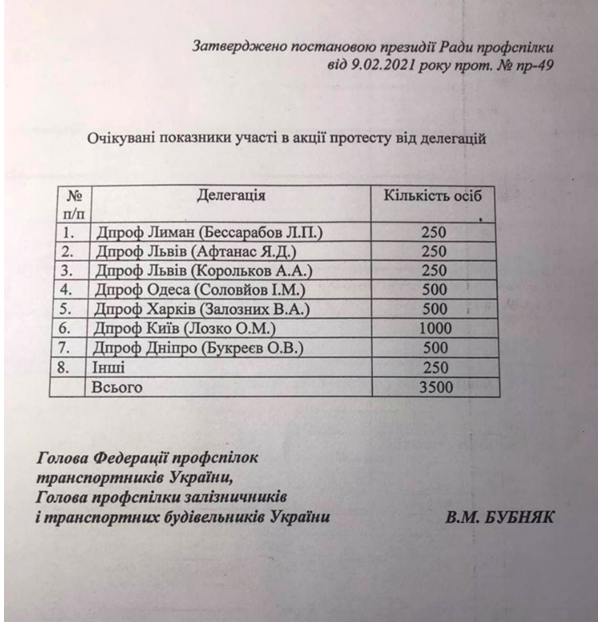 Затверджено постановою президії Ради профспілки від 9.02.2021 року прот. № пр-49

Очікувані показники участі в акції протесту від делегацій

| № п/п | Делегація | Кількість осіб |
|---|---|---|
| 1. | Дпроф Лиман (Бессарабов Л.П.) | 250 |
| 2. | Дпроф Львів (Афтанас Я.Д.) | 250 |
| 3. | Дпроф Львів (Корольков А.А.) | 250 |
| 4. | Дпроф Одеса (Соловйов І.М.) | 500 |
| 5. | Дпроф Харків (Залозних В.А.) | 500 |
| 6. | Дпроф Київ (Лозко О.М.) | 1000 |
| 7. | Дпроф Дніпро (Букреєв О.В.) | 500 |
| 8. | Інші | 250 |
| | Всього | 3500 |

Голова Федерації профспілок транспортників України,
Голова профспілки залізничників і транспортних будівельників України В.М. БУБНЯК